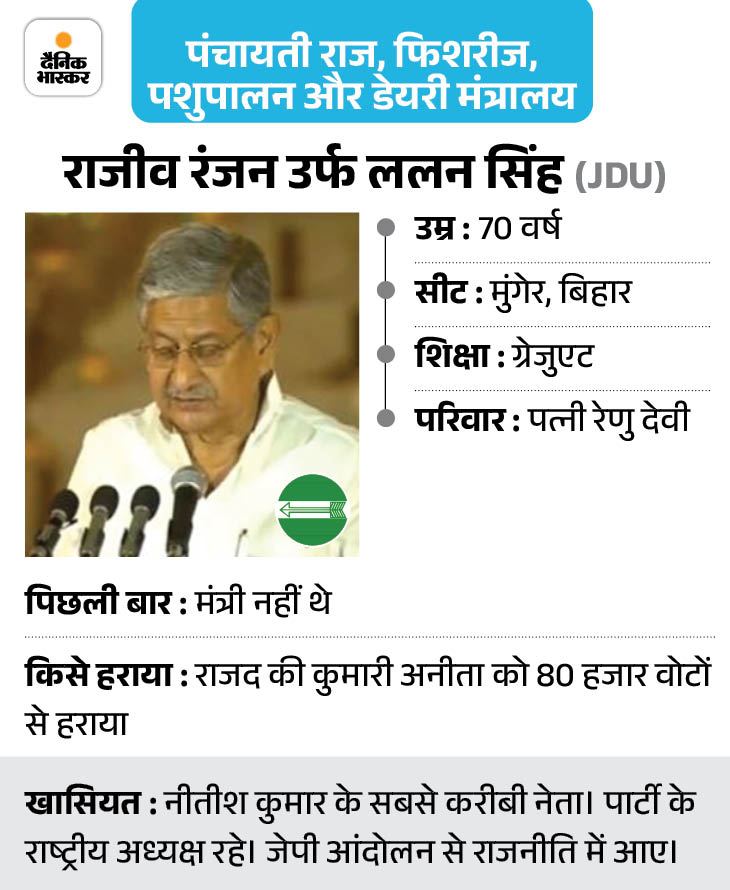 दैनिक भास्कर

पंचायती राज, फिशरीज, पशुपालन और डेयरी मंत्रालय

राजीव रंजन उर्फ ललन सिंह (JDU)

उम्र : 70 वर्ष

सीट : मुंगेर, बिहार

शिक्षा : ग्रेजुएट

परिवार : पत्नी रेणु देवी

पिछली बार : मंत्री नहीं थे

किसे हराया : राजद की कुमारी अनीता को 80 हजार वोटों से हराया

खासियत : नीतीश कुमार के सबसे करीबी नेता। पार्टी के राष्ट्रीय अध्यक्ष रहे। जेपी आंदोलन से राजनीति में आए।